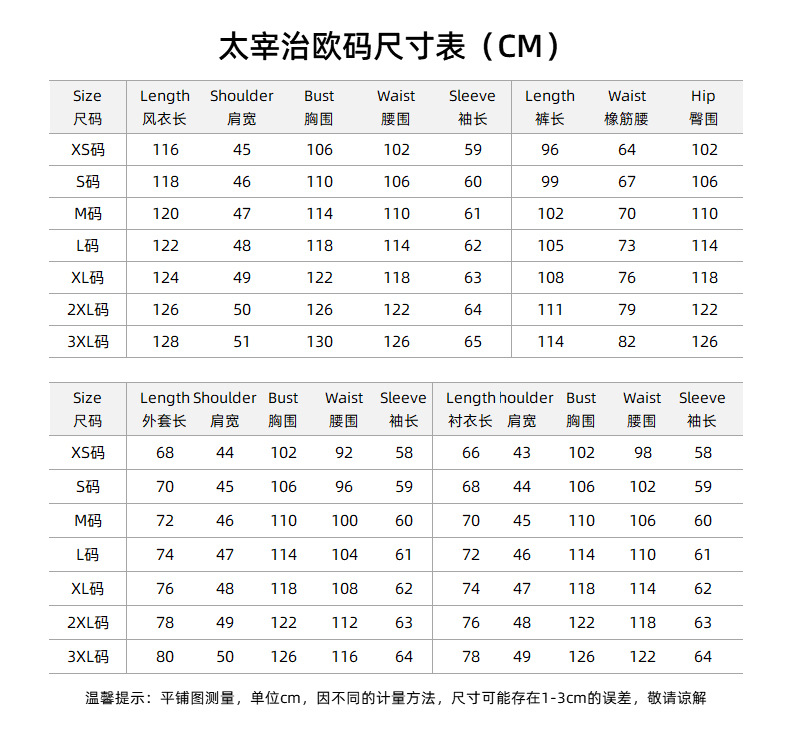 太宰治欧码尺寸表（CM）

| Size 尺码 | Length 风衣长 | Shoulder 肩宽 | Bust 胸围 | Waist 腰围 | Sleeve 袖长 | Length 裤长 | Waist 橡筋腰 | Hip 臀围 |
|---|---|---|---|---|---|---|---|---|
| XS码 | 116 | 45 | 106 | 102 | 59 | 96 | 64 | 102 |
| S码 | 118 | 46 | 110 | 106 | 60 | 99 | 67 | 106 |
| M码 | 120 | 47 | 114 | 110 | 61 | 102 | 70 | 110 |
| L码 | 122 | 48 | 118 | 114 | 62 | 105 | 73 | 114 |
| XL码 | 124 | 49 | 122 | 118 | 63 | 108 | 76 | 118 |
| 2XL码 | 126 | 50 | 126 | 122 | 64 | 111 | 79 | 122 |
| 3XL码 | 128 | 51 | 130 | 126 | 65 | 114 | 82 | 126 |

| Size 尺码 | Length 外套长 | Shoulder 肩宽 | Bust 胸围 | Waist 腰围 | Sleeve 袖长 | Length 衬衣长 | houlder 肩宽 | Bust 胸围 | Waist 腰围 | Sleeve 袖长 |
|---|---|---|---|---|---|---|---|---|---|---|
| XS码 | 68 | 44 | 102 | 92 | 58 | 66 | 43 | 102 | 98 | 58 |
| S码 | 70 | 45 | 106 | 96 | 59 | 68 | 44 | 106 | 102 | 59 |
| M码 | 72 | 46 | 110 | 100 | 60 | 70 | 45 | 110 | 106 | 60 |
| L码 | 74 | 47 | 114 | 104 | 61 | 72 | 46 | 114 | 110 | 61 |
| XL码 | 76 | 48 | 118 | 108 | 62 | 74 | 47 | 118 | 114 | 62 |
| 2XL码 | 78 | 49 | 122 | 112 | 63 | 76 | 48 | 122 | 118 | 63 |
| 3XL码 | 80 | 50 | 126 | 116 | 64 | 78 | 49 | 126 | 122 | 64 |

温馨提示：平铺图测量，单位cm，因不同的计量方法，尺寸可能存在1-3cm的误差，敬请谅解